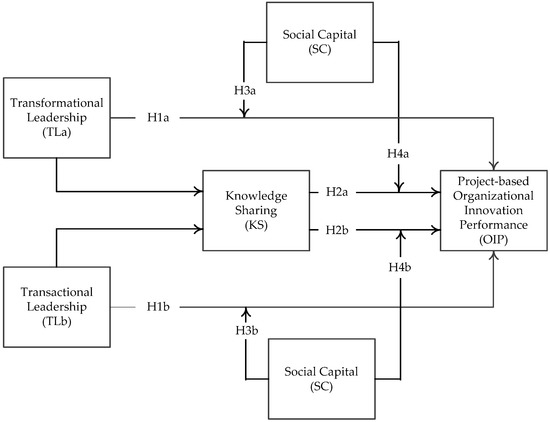 Social Capital (SC)

H3a

Transformational Leadership (TLa)

H1a

H4a

Knowledge Sharing (KS)

H2a

H2b

Project-based Organizational Innovation Performance (OIP)

H4b

Transactional Leadership (TLb)

H1b

H3b

Social Capital (SC)